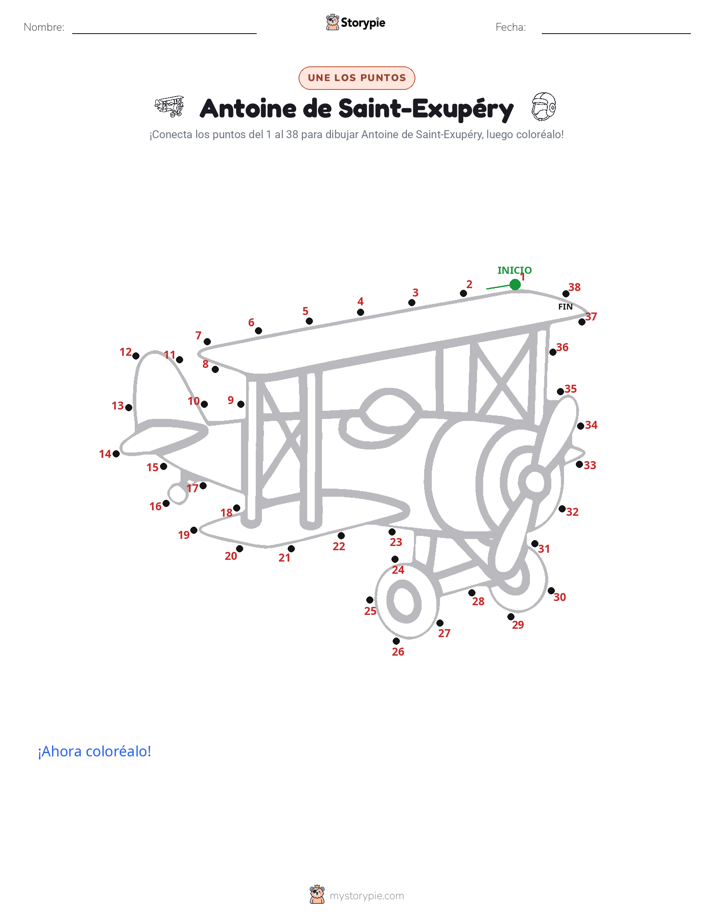 Nombre: Storypie Fecha:

UNE LOS PUNTOS

Antoine de Saint-Exupéry

¡Conecta los puntos del 1 al 38 para dibujar Antoine de Saint-Exupéry, luego coloréalo!

INICIO 1 2 3 4 5 6 7 8 9 10 11 12 13 14 15 16 17 18 19 20 21 22 23 24 25 26 27 28 29 30 31 32 33 34 35 36 37 38 FIN

¡Ahora coloréalo!

mystorypie.com